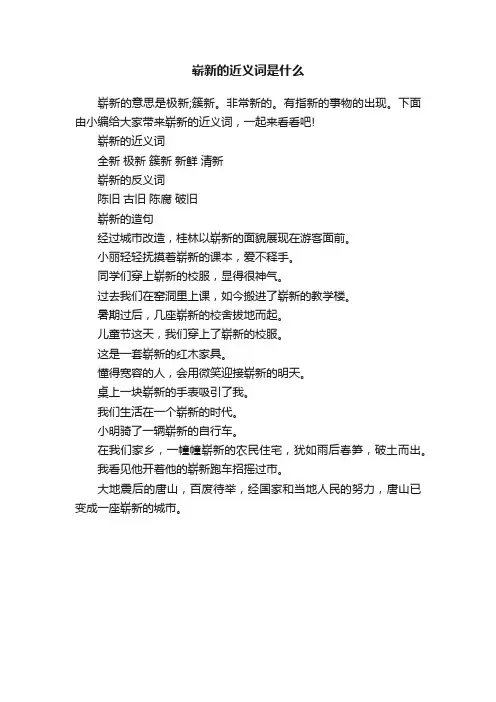 崭新的近义词是什么

崭新的意思是极新;簇新。非常新的。有指新的事物的出现。下面由小编给大家带来崭新的近义词，一起来看看吧!

崭新的近义词

全新 极新 簇新 新鲜 清新

崭新的反义词

陈旧 古旧 陈腐 破旧

崭新的造句

经过城市改造，桂林以崭新的面貌展现在游客面前。

小丽轻轻抚摸着崭新的课本，爱不释手。

同学们穿上崭新的校服，显得很神气。

过去我们在窑洞里上课，如今搬进了崭新的教学楼。

暑期过后，几座崭新的校舍拔地而起。

儿童节这天，我们穿上了崭新的校服。

这是一套崭新的红木家具。

懂得宽容的人，会用微笑迎接崭新的明天。

桌上一块崭新的手表吸引了我。

我们生活在一个崭新的时代。

小明骑了一辆崭新的自行车。

在我们家乡，一幢幢崭新的农民住宅，犹如雨后春笋，破土而出。

我看见他开着他的崭新跑车招摇过市。

大地震后的唐山，百废待举，经国家和当地人民的努力，唐山已变成一座崭新的城市。